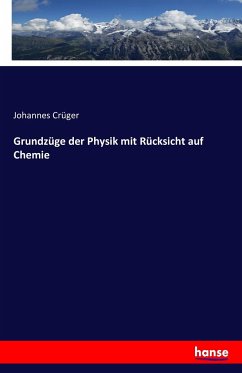 Johannes Crüger

Grundzüge der Physik mit Rücksicht auf Chemie

hanse